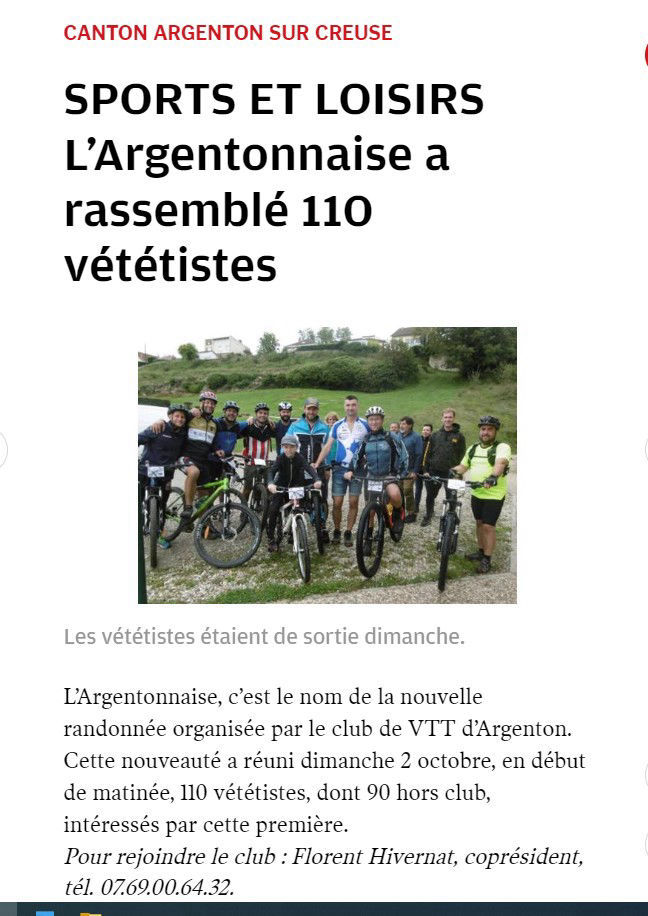 CANTON ARGENTON SUR CREUSE

SPORTS ET LOISIRS L’Argentonnaise a rassemblé 110 vététistes

Les vététistes étaient de sortie dimanche.

L’Argentonnaise, c’est le nom de la nouvelle randonnée organisée par le club de VTT d’Argenton. Cette nouveauté a réuni dimanche 2 octobre, en début de matinée, 110 vététistes, dont 90 hors club, intéressés par cette première.
Pour rejoindre le club : Florent Hivernat, coprésident, tél. 07.69.00.64.32.